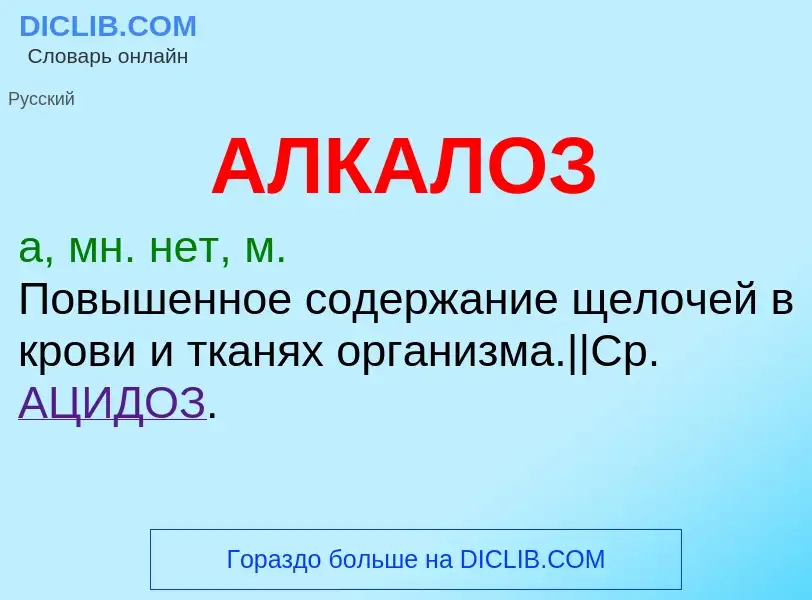 DICLIB.COM
Словарь онлайн

Русский

АЛКАЛОЗ

а, мн. нет, м.
Повышенное содержание щелочей в крови и тканях организма.||Ср. АЦИДОЗ.

Гораздо больше на DICLIB.COM